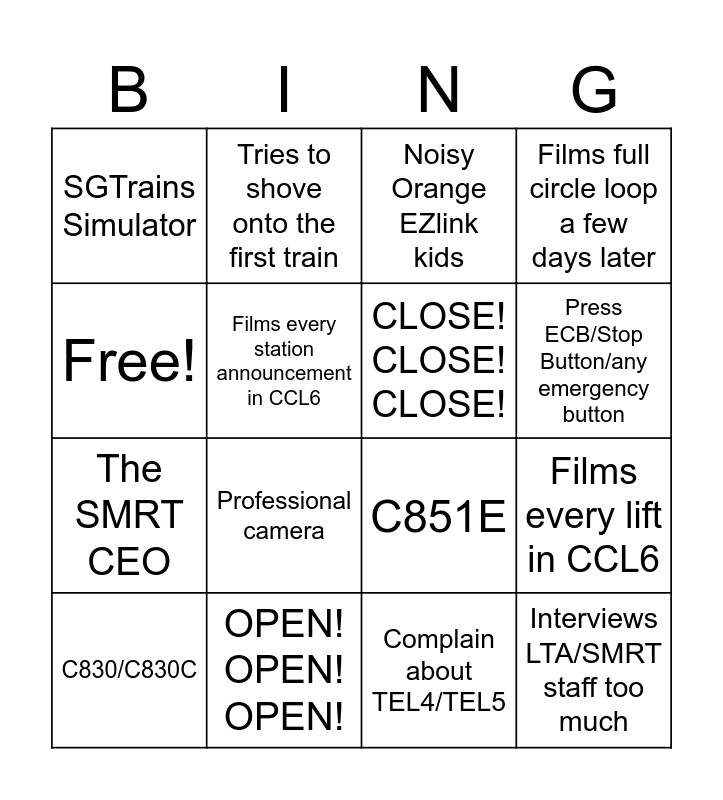 | B | I | N | G |
|---|---|---|---|
| SGTrains Simulator | Tries to shove onto the first train | Noisy Orange EZlink kids | Films full circle loop a few days later |
| Free! | Films every station announcement in CCL6 | CLOSE! CLOSE! CLOSE! | Press ECB/Stop Button/any emergency button |
| The SMRT CEO | Professional camera | C851E | Films every lift in CCL6 |
| C830/C830C | OPEN! OPEN! OPEN! | Complain about TEL4/TEL5 | Interviews LTA/SMRT staff too much |